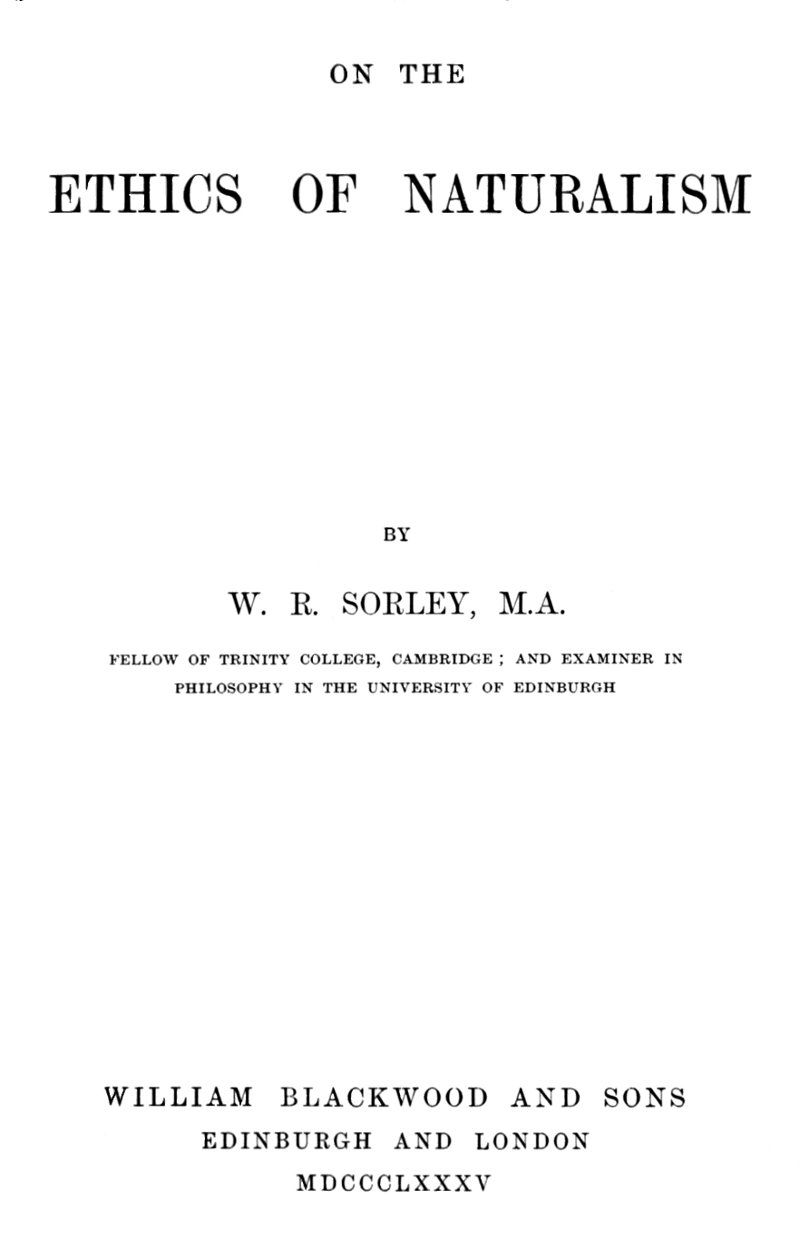 ON THE

ETHICS OF NATURALISM

BY

W. R. SORLEY, M.A.

FELLOW OF TRINITY COLLEGE, CAMBRIDGE ; AND EXAMINER IN PHILOSOPHY IN THE UNIVERSITY OF EDINBURGH

WILLIAM BLACKWOOD AND SONS
EDINBURGH AND LONDON
MDCCCLXXXV